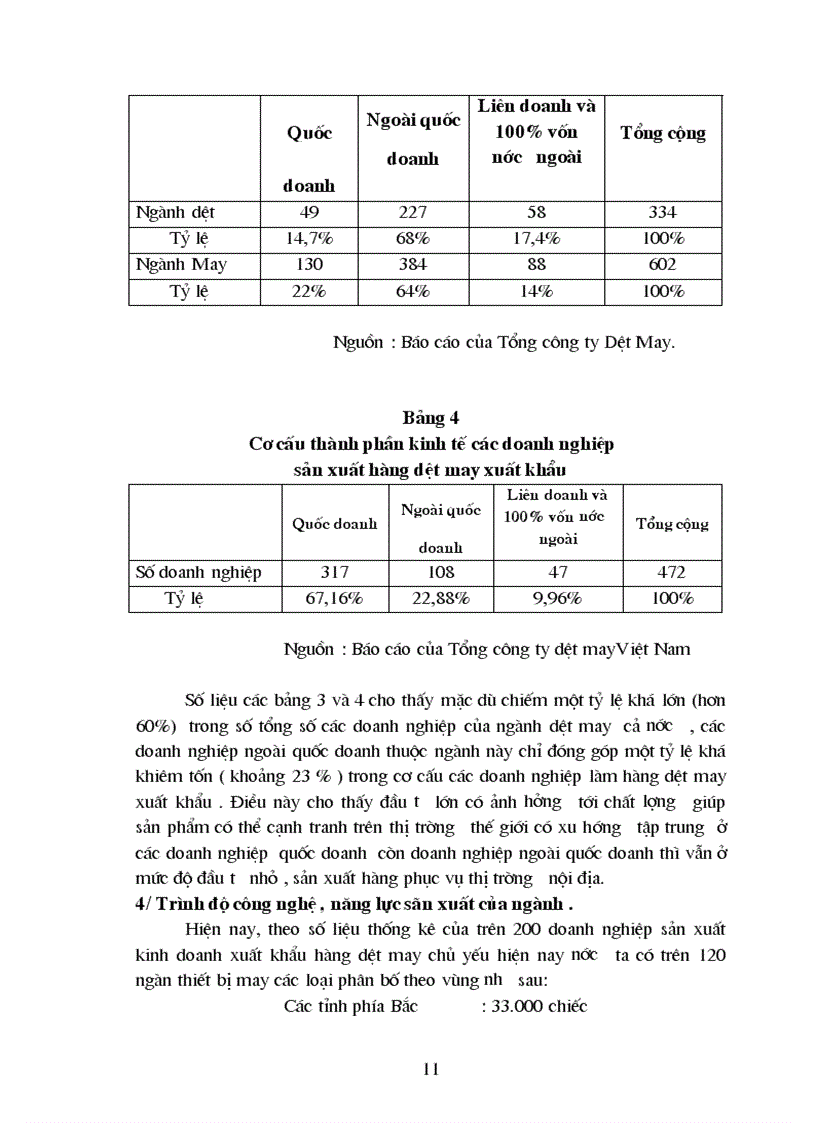 |  | Quốc doanh | Ngoài quốc doanh | Liên doanh và 100% vốn nớc ngoài | Tổng cộng |
|---|---|---|---|---|
| Ngành dệt | 49 | 227 | 58 | 334 |
| Tỷ lệ | 14,7% | 68% | 17,4% | 100% |
| Ngành May | 130 | 384 | 88 | 602 |
| Tỷ lệ | 22% | 64% | 14% | 100% |

Nguồn : Báo cáo của Tổng công ty Dệt May.

Bảng 4
Cơ cấu thành phần kinh tế các doanh nghiệp sản xuất hàng dệt may xuất khẩu

|  | Quốc doanh | Ngoài quốc doanh | Liên doanh và 100% vốn nớc ngoài | Tổng cộng |
|---|---|---|---|---|
| Số doanh nghiệp | 317 | 108 | 47 | 472 |
| Tỷ lệ | 67,16% | 22,88% | 9,96% | 100% |

Nguồn : Báo cáo của Tổng công ty dệt mayViệt Nam

Số liệu các bảng 3 và 4 cho thấy mặc dù chiếm một tỷ lệ khá lớn (hơn 60%) trong số tổng số các doanh nghiệp của ngành dệt may cả nớc , các doanh nghiệp ngoài quốc doanh thuộc ngành này chỉ đóng góp một tỷ lệ khá khiêm tốn ( khoảng 23 % ) trong cơ cấu các doanh nghiệp làm hàng dệt may xuất khẩu . Điều này cho thấy đầu t lớn có ảnh hởng tới chất lợng giúp sản phẩm có thể cạnh tranh trên thị trờng thế giới có xu hớng tập trung ở các doanh nghiệp quốc doanh còn doanh nghiệp ngoài quốc doanh thì vẫn ở mức độ đầu t nhỏ , sản xuất hàng phục vụ thị trờng nội địa.
4/ Trình độ công nghệ , năng lực sản xuất của ngành .
Hiện nay, theo số liệu thống kê của trên 200 doanh nghiệp sản xuất kinh doanh xuất khẩu hàng dệt may chủ yếu hiện nay nớc ta có trên 120 ngàn thiết bị may các loại phân bố theo vùng nh sau:
Các tỉnh phía Bắc : 33.000 chiếc

11